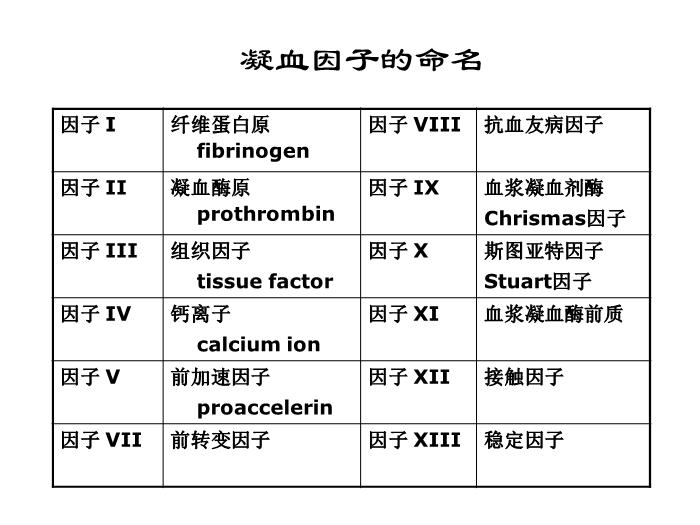 凝血因子的命名

| 因子 I | 纤维蛋白原 fibrinogen | 因子 VIII | 抗血友病因子 |
|---|---|---|---|
| 因子 II | 凝血酶原 prothrombin | 因子 IX | 血浆凝血剂酶 Chrismas因子 |
| 因子 III | 组织因子 tissue factor | 因子 X | 斯图亚特因子 Stuart因子 |
| 因子 IV | 钙离子 calcium ion | 因子 XI | 血浆凝血酶前质 |
| 因子 V | 前加速因子 proaccelerin | 因子 XII | 接触因子 |
| 因子 VII | 前转变因子 | 因子 XIII | 稳定因子 |